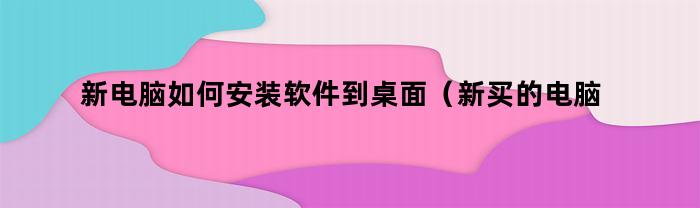 新电脑如何安装软件到桌面（新买的电脑